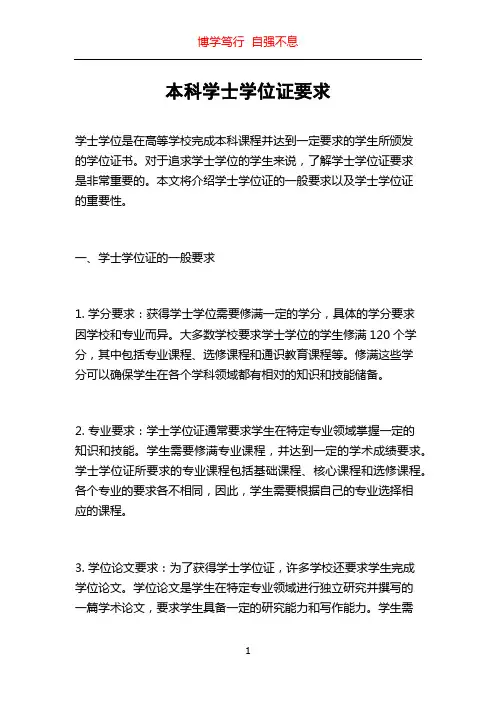 博学笃行 自强不息

本科学士学位证要求

学士学位是在高等学校完成本科课程并达到一定要求的学生所颁发的学位证书。对于追求学士学位的学生来说，了解学士学位证要求是非常重要的。本文将介绍学士学位证的一般要求以及学士学位证的重要性。

一、学士学位证的一般要求

1. 学分要求：获得学士学位需要修满一定的学分，具体的学分要求因学校和专业而异。大多数学校要求学士学位的学生修满 120 个学分，其中包括专业课程、选修课程和通识教育课程等。修满这些学分可以确保学生在各个学科领域都有相对的知识和技能储备。

2. 专业要求：学士学位证通常要求学生在特定专业领域掌握一定的知识和技能。学生需要修满专业课程，并达到一定的学术成绩要求。学士学位证所要求的专业课程包括基础课程、核心课程和选修课程。各个专业的要求各不相同，因此，学生需要根据自己的专业选择相应的课程。

3. 学位论文要求：为了获得学士学位证，许多学校还要求学生完成学位论文。学位论文是学生在特定专业领域进行独立研究并撰写的一篇学术论文，要求学生具备一定的研究能力和写作能力。学生需

1